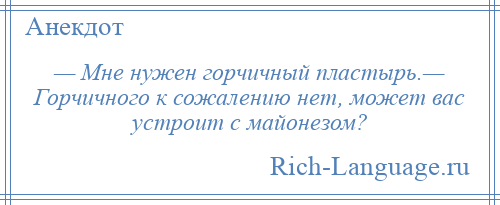 Анекдот

— Мне нужен горчичный пластырь.— Горчичного к сожалению нет, может вас устроит с майонезом?

Rich-Language.ru